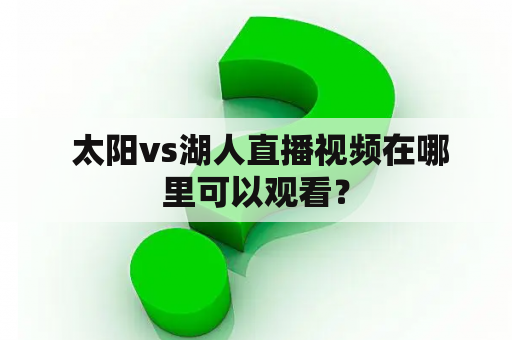 太阳vs湖人直播视频在哪里可以观看？